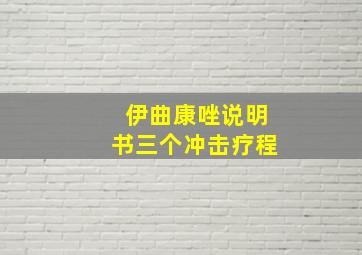 伊曲康唑说明书三个冲击疗程